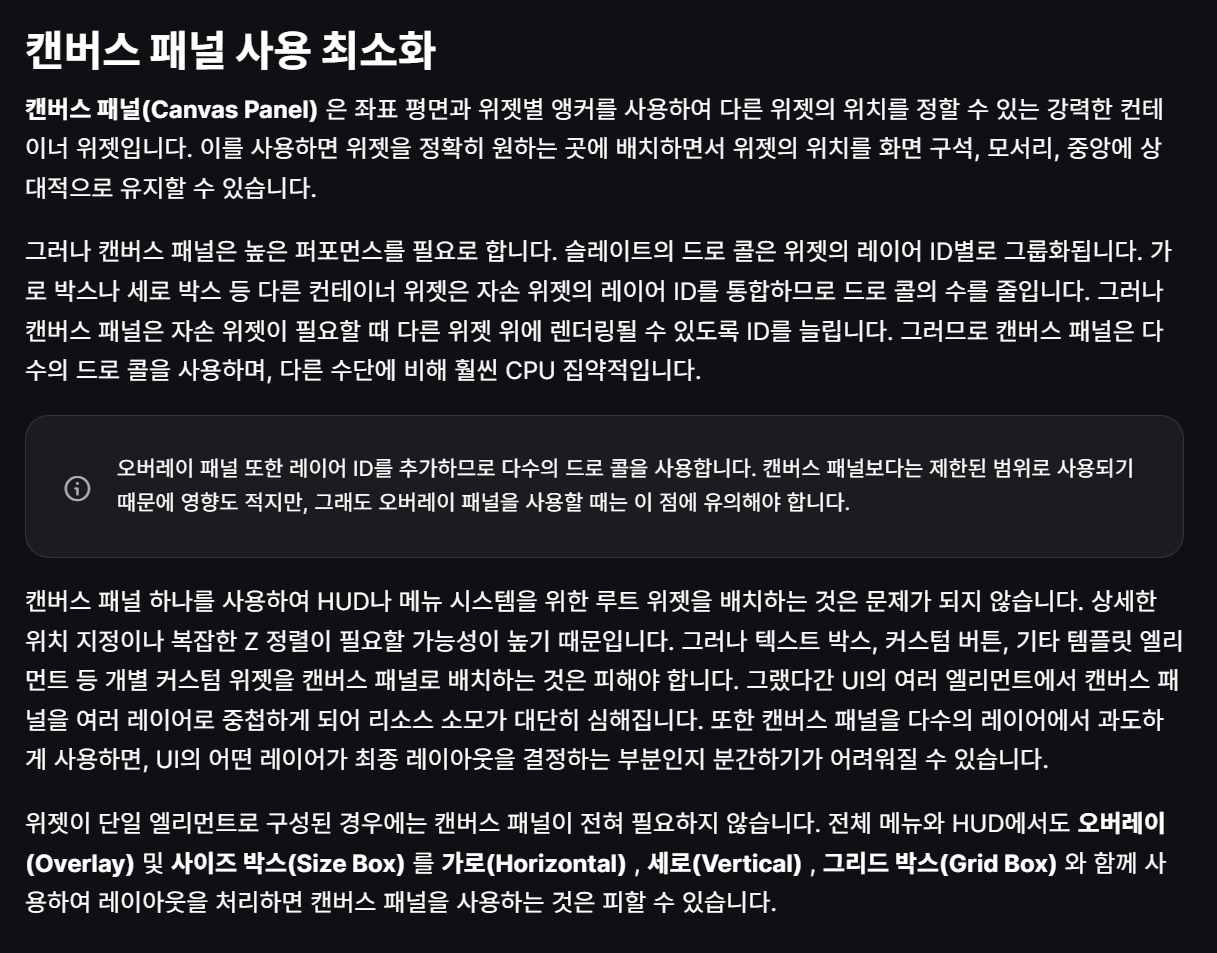 캔버스 패널 사용 최소화

캔버스 패널(Canvas Panel) 은 좌표 평면과 위젯별 앵커를 사용하여 다른 위젯의 위치를 정할 수 있는 강력한 컨테이너 위젯입니다. 이를 사용하면 위젯을 정확히 원하는 곳에 배치하면서 위젯의 위치를 화면 구석, 모서리, 중앙에 상대적으로 유지할 수 있습니다.

그러나 캔버스 패널은 높은 퍼포먼스를 필요로 합니다. 슬레이트의 드로 콜은 위젯의 레이어 ID별로 그룹화됩니다. 가로 박스나 세로 박스 등 다른 컨테이너 위젯은 자손 위젯의 레이어 ID를 통합하므로 드로 콜의 수를 줄입니다. 그러나 캔버스 패널은 자손 위젯이 필요할 때 다른 위젯 위에 렌더링될 수 있도록 ID를 늘립니다. 그러므로 캔버스 패널은 다수의 드로 콜을 사용하며, 다른 수단에 비해 훨씬 CPU 집약적입니다.

오버레이 패널 또한 레이어 ID를 추가하므로 다수의 드로 콜을 사용합니다. 캔버스 패널보다는 제한된 범위로 사용되기 때문에 영향도 적지만, 그래도 오버레이 패널을 사용할 때는 이 점에 유의해야 합니다.

캔버스 패널 하나를 사용하여 HUD나 메뉴 시스템을 위한 루트 위젯을 배치하는 것은 문제가 되지 않습니다. 상세한 위치 지정이나 복잡한 Z 정렬이 필요할 가능성이 높기 때문입니다. 그러나 텍스트 박스, 커스텀 버튼, 기타 템플릿 엘리먼트 등 개별 커스텀 위젯을 캔버스 패널로 배치하는 것은 피해야 합니다. 그랬다간 UI의 여러 엘리먼트에서 캔버스 패널을 여러 레이어로 중첩하게 되어 리소스 소모가 대단히 심해집니다. 또한 캔버스 패널을 다수의 레이어에서 과도하게 사용하면, UI의 어떤 레이어가 최종 레이아웃을 결정하는 부분인지 분간하기가 어려워질 수 있습니다.

위젯이 단일 엘리먼트로 구성된 경우에는 캔버스 패널이 전혀 필요하지 않습니다. 전체 메뉴와 HUD에서도 오버레이(Overlay) 및 사이즈 박스(Size Box) 를 가로(Horizontal) , 세로(Vertical) , 그리드 박스(Grid Box) 와 함께 사용하여 레이아웃을 처리하면 캔버스 패널을 사용하는 것은 피할 수 있습니다.